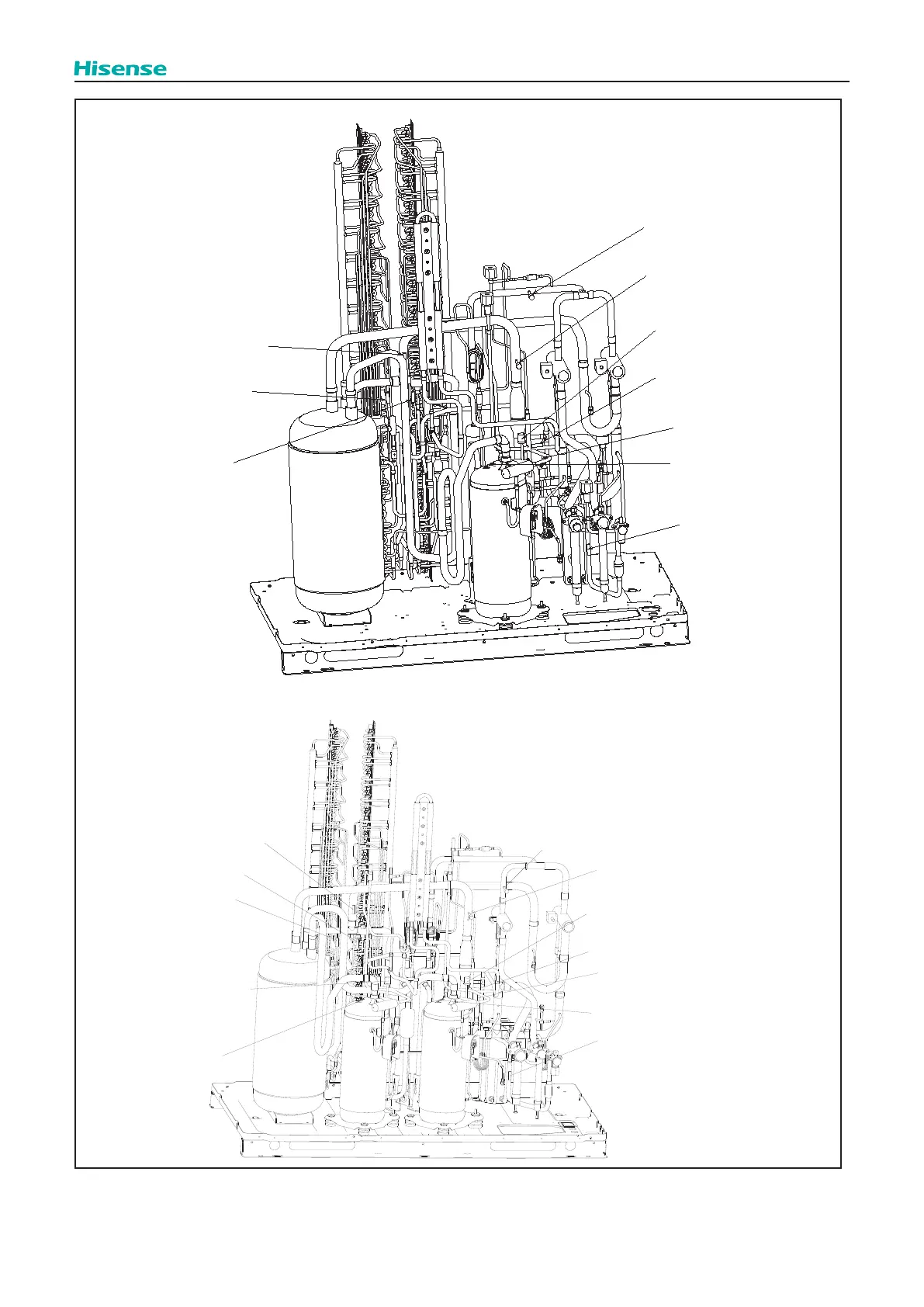 Hisense